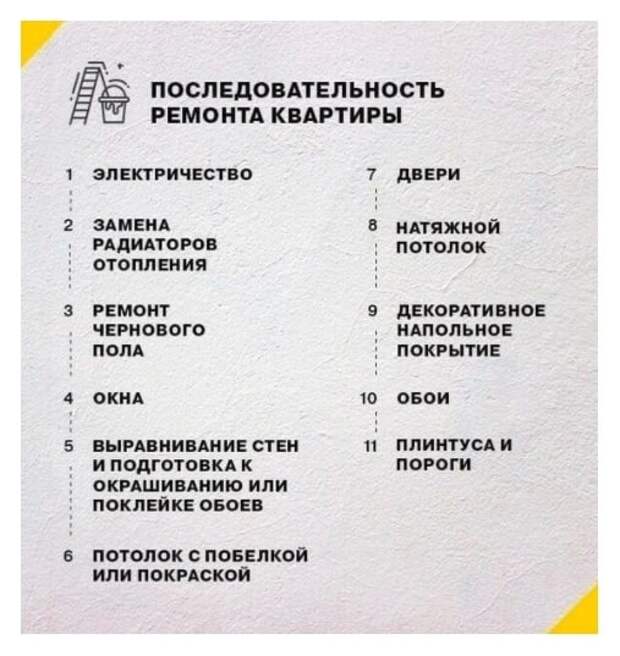 ПОСЛЕДОВАТЕЛЬНОСТЬ
РЕМОНТА КВАРТИРЫ

1 ЭЛЕКТРИЧЕСТВО

2 ЗАМЕНА РАДИАТОРОВ ОТОПЛЕНИЯ

3 РЕМОНТ ЧЕРНОВОГО ПОЛА

4 ОКНА

5 ВЫРАВНИВАНИЕ СТЕН И ПОДГОТОВКА К ОКРАШИВАНИЮ ИЛИ ПОКЛЕЙКЕ ОБОЕВ

6 ПОТОЛОК С ПОБЕЛКОЙ ИЛИ ПОКРАСКОЙ

7 ДВЕРИ

8 НАТЯЖНОЙ ПОТОЛОК

9 ДЕКОРАТИВНОЕ НАПОЛЬНОЕ ПОКРЫТИЕ

10 ОБОИ

11 ПЛИНТУСА И ПОРОГИ